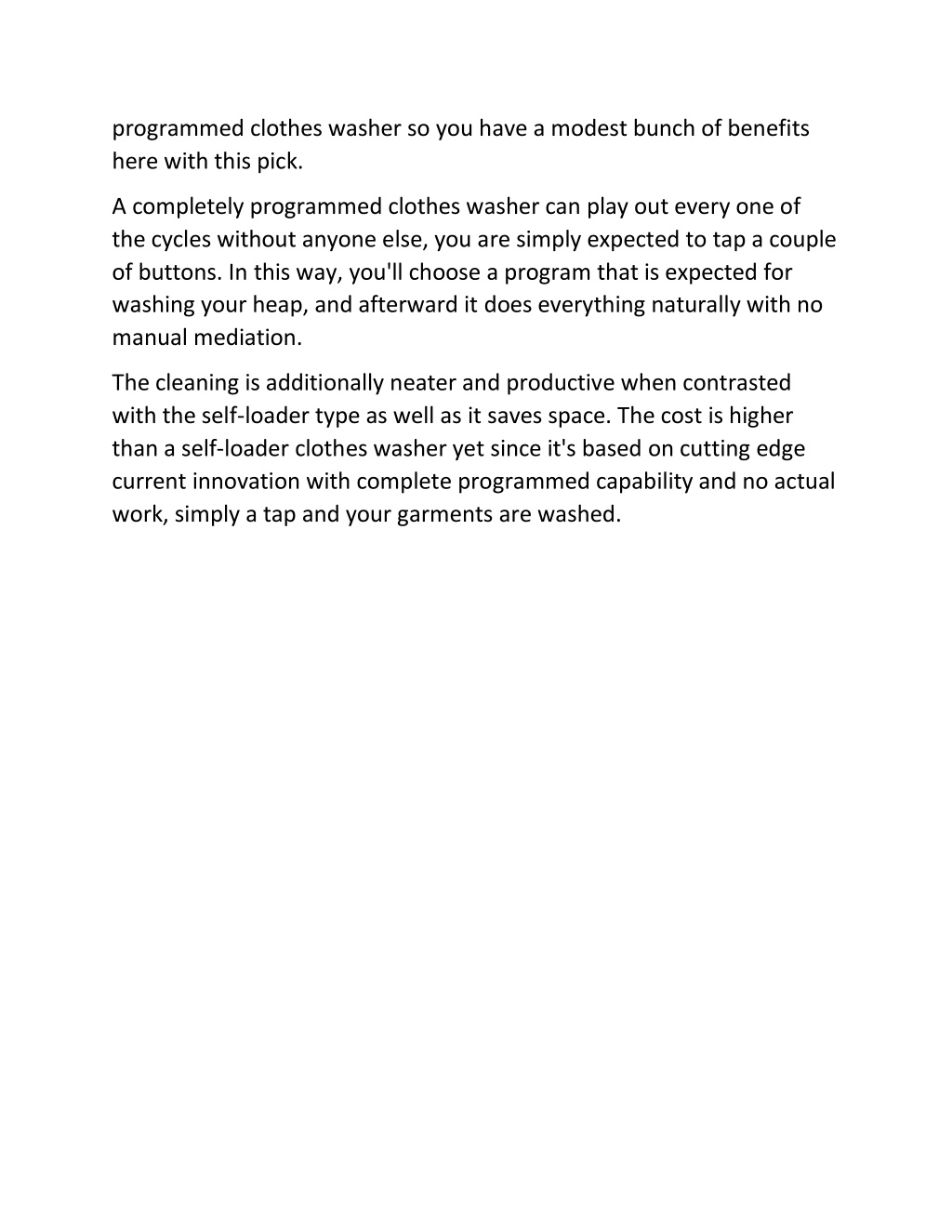 programmed clothes washer so you have a modest bunch of benefits here with this pick.

A completely programmed clothes washer can play out every one of the cycles without anyone else, you are simply expected to tap a couple of buttons. In this way, you'll choose a program that is expected for washing your heap, and afterward it does everything naturally with no manual mediation.

The cleaning is additionally neater and productive when contrasted with the self-loader type as well as it saves space. The cost is higher than a self-loader clothes washer yet since it's based on cutting edge current innovation with complete programmed capability and no actual work, simply a tap and your garments are washed.